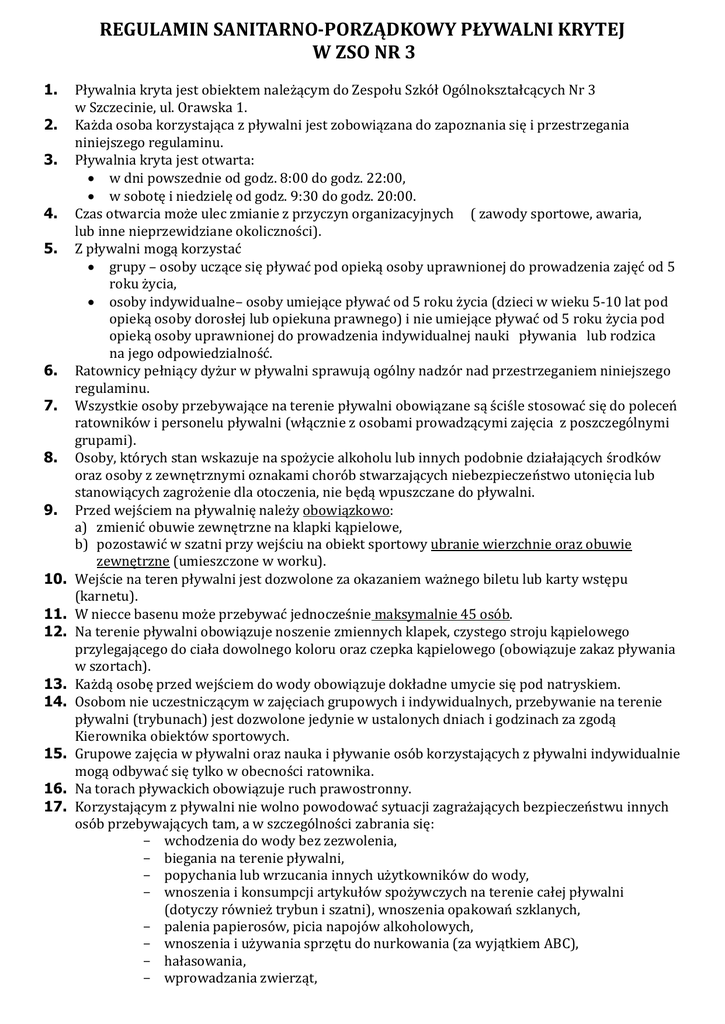 REGULAMIN SANITARNO-PORZĄDKOWY PŁYWALNI KRYTEJ W ZSO NR 3

1. Pływalnia kryta jest obiektem należącym do Zespołu Szkół Ogólnokształcących Nr 3 w Szczecinie, ul. Orawska 1.
2. Każda osoba korzystająca z pływalni jest zobowiązana do zapoznania się i przestrzegania niniejszego regulaminu.
3. Pływalnia kryta jest otwarta:
• w dni powszednie od godz. 8:00 do godz. 22:00,
• w sobotę i niedzielę od godz. 9:30 do godz. 20:00.
4. Czas otwarcia może ulec zmianie z przyczyn organizacyjnych ( zawody sportowe, awaria, lub inne nieprzewidziane okoliczności).
5. Z pływalni mogą korzystać
• grupy – osoby uczące się pływać pod opieką osoby uprawnionej do prowadzenia zajęć od 5 roku życia,
• osoby indywidualne– osoby umiejące pływać od 5 roku życia (dzieci w wieku 5-10 lat pod opieką osoby dorosłej lub opiekuna prawnego) i nie umiejące pływać od 5 roku życia pod opieką osoby uprawnionej do prowadzenia indywidualnej nauki pływania lub rodzica na jego odpowiedzialność.
6. Ratownicy pełniący dyżur w pływalni sprawują ogólny nadzór nad przestrzeganiem niniejszego regulaminu.
7. Wszystkie osoby przebywające na terenie pływalni obowiązane są ściśle stosować się do poleceń ratowników i personelu pływalni (włącznie z osobami prowadzącymi zajęcia z poszczególnymi grupami).
8. Osoby, których stan wskazuje na spożycie alkoholu lub innych podobnie działających środków oraz osoby z zewnętrznymi oznakami chorób stwarzających niebezpieczeństwo utonięcia lub stanowiących zagrożenie dla otoczenia, nie będą wpuszczane do pływalni.
9. Przed wejściem na pływalnię należy obowiązkowo:
a) zmienić obuwie zewnętrzne na klapki kąpielowe,
b) pozostawić w szatni przy wejściu na obiekt sportowy ubranie wierzchnie oraz obuwie zewnętrzne (umieszczone w worku).
10. Wejście na teren pływalni jest dozwolone za okazaniem ważnego biletu lub karty wstępu (karnetu).
11. W niecce basenu może przebywać jednocześnie maksymalnie 45 osób.
12. Na terenie pływalni obowiązuje noszenie zmiennych klapek, czystego stroju kąpielowego przylegającego do ciała dowolnego koloru oraz czepka kąpielowego (obowiązuje zakaz pływania w szortach).
13. Każdą osobę przed wejściem do wody obowiązuje dokładne umycie się pod natryskiem.
14. Osobom nie uczestniczącym w zajęciach grupowych i indywidualnych, przebywanie na terenie pływalni (trybunach) jest dozwolone jedynie w ustalonych dniach i godzinach za zgodą Kierownika obiektów sportowych.
15. Grupowe zajęcia w pływalni oraz nauka i pływanie osób korzystających z pływalni indywidualnie mogą odbywać się tylko w obecności ratownika.
16. Na torach pływackich obowiązuje ruch prawostronny.
17. Korzystającym z pływalni nie wolno powodować sytuacji zagrażających bezpieczeństwu innych osób przebywających tam, a w szczególności zabrania się:
– wchodzenia do wody bez zezwolenia,
– biegania na terenie pływalni,
– popychania lub wrzucania innych użytkowników do wody,
– wnoszenia i konsumpcji artykułów spożywczych na terenie całej pływalni (dotyczy również trybun i szatni), wnoszenia opakowań szklanych,
– palenia papierosów, picia napojów alkoholowych,
– wnoszenia i używania sprzętu do nurkowania (za wyjątkiem ABC),
– hałasowania,
– wprowadzania zwierząt,